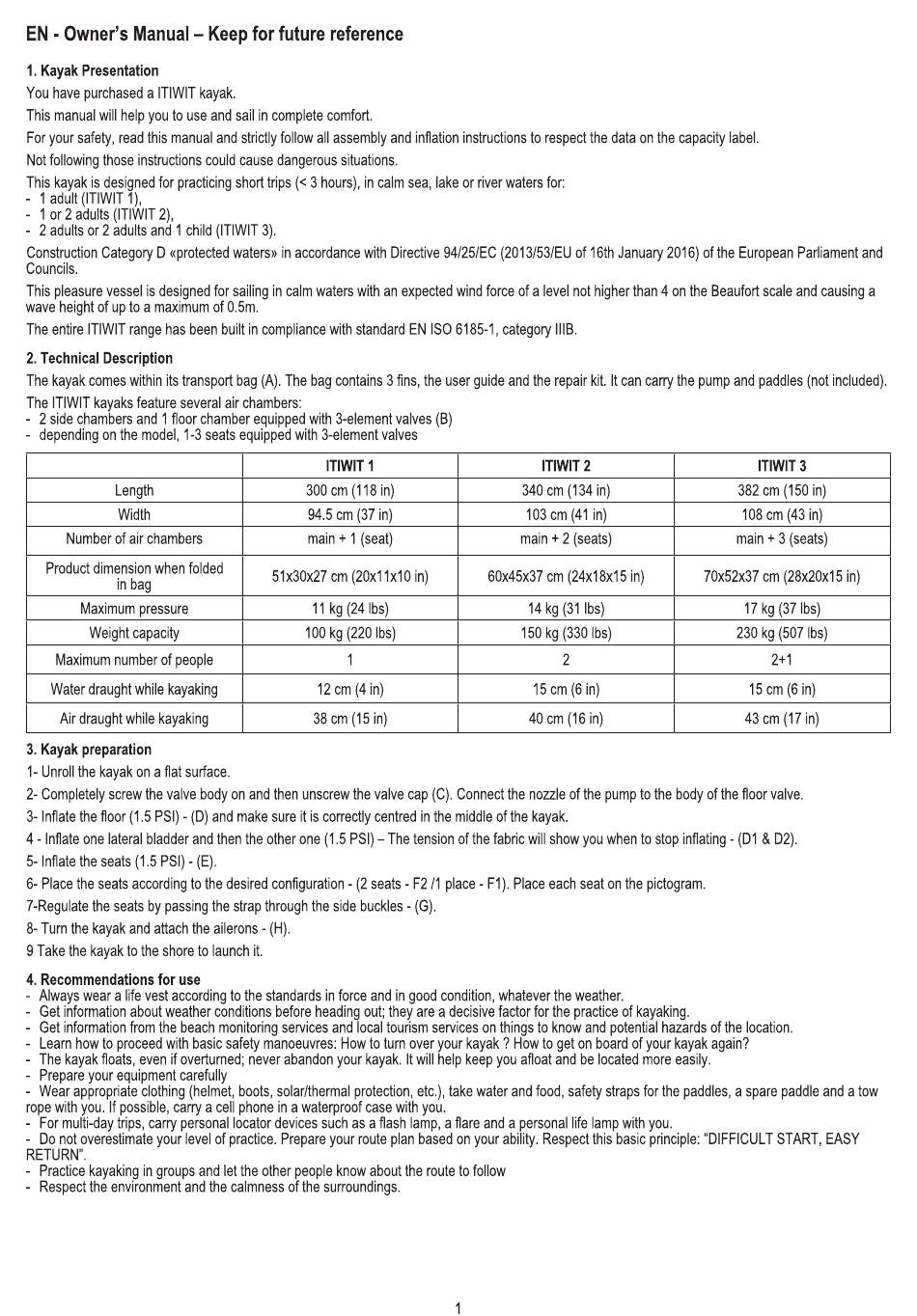 EN - Owner's Manual – Keep for future reference

1. Kayak Presentation

You have purchased a ITIWIT kayak.

This manual will help you to use and sail in complete comfort.

For your safety, read this manual and strictly follow all assembly and inflation instructions to respect the data on the capacity label.

Not following those instructions could cause dangerous situations.

This kayak is designed for practicing short trips (< 3 hours), in calm sea, lake or river waters for:
- 1 adult (ITIWIT 1),
- 1 or 2 adults (ITIWIT 2),
- 2 adults or 2 adults and 1 child (ITIWIT 3).

Construction Category D «protected waters» in accordance with Directive 94/25/EC (2013/53/EU of 16th January 2016) of the European Parliament and Councils.

This pleasure vessel is designed for sailing in calm waters with an expected wind force of a level not higher than 4 on the Beaufort scale and causing a wave height of up to a maximum of 0.5m.

The entire ITIWIT range has been built in compliance with standard EN ISO 6185-1, category IIIB.

2. Technical Description

The kayak comes within its transport bag (A). The bag contains 3 fins, the user guide and the repair kit. It can carry the pump and paddles (not included).

The ITIWIT kayaks feature several air chambers:
- 2 side chambers and 1 floor chamber equipped with 3-element valves (B)
- depending on the model, 1-3 seats equipped with 3-element valves

| | ITIWIT 1 | ITIWIT 2 | ITIWIT 3 |
|---|---|---|---|
| Length | 300 cm (118 in) | 340 cm (134 in) | 382 cm (150 in) |
| Width | 94.5 cm (37 in) | 103 cm (41 in) | 108 cm (43 in) |
| Number of air chambers | main + 1 (seat) | main + 2 (seats) | main + 3 (seats) |
| Product dimension when folded in bag | 51x30x27 cm (20x11x10 in) | 60x45x37 cm (24x18x15 in) | 70x52x37 cm (28x20x15 in) |
| Maximum pressure | 11 kg (24 lbs) | 14 kg (31 lbs) | 17 kg (37 lbs) |
| Weight capacity | 100 kg (220 lbs) | 150 kg (330 lbs) | 230 kg (507 lbs) |
| Maximum number of people | 1 | 2 | 2+1 |
| Water draught while kayaking | 12 cm (4 in) | 15 cm (6 in) | 15 cm (6 in) |
| Air draught while kayaking | 38 cm (15 in) | 40 cm (16 in) | 43 cm (17 in) |

3. Kayak preparation

1- Unroll the kayak on a flat surface.

2- Completely screw the valve body on and then unscrew the valve cap (C). Connect the nozzle of the pump to the body of the floor valve.

3- Inflate the floor (1.5 PSI) - (D) and make sure it is correctly centred in the middle of the kayak.

4 - Inflate one lateral bladder and then the other one (1.5 PSI) – The tension of the fabric will show you when to stop inflating - (D1 & D2).

5- Inflate the seats (1.5 PSI) - (E).

6- Place the seats according to the desired configuration - (2 seats - F2 /1 place - F1). Place each seat on the pictogram.

7-Regulate the seats by passing the strap through the side buckles - (G).

8- Turn the kayak and attach the ailerons - (H).

9 Take the kayak to the shore to launch it.

4. Recommendations for use
- Always wear a life vest according to the standards in force and in good condition, whatever the weather.
- Get information about weather conditions before heading out; they are a decisive factor for the practice of kayaking.
- Get information from the beach monitoring services and local tourism services on things to know and potential hazards of the location.
- Learn how to proceed with basic safety manoeuvres: How to turn over your kayak ? How to get on board of your kayak again?
- The kayak floats, even if overturned; never abandon your kayak. It will help keep you afloat and be located more easily.
- Prepare your equipment carefully
- Wear appropriate clothing (helmet, boots, solar/thermal protection, etc.), take water and food, safety straps for the paddles, a spare paddle and a tow rope with you. If possible, carry a cell phone in a waterproof case with you.
- For multi-day trips, carry personal locator devices such as a flash lamp, a flare and a personal life lamp with you.
- Do not overestimate your level of practice. Prepare your route plan based on your ability. Respect this basic principle: "DIFFICULT START, EASY RETURN".
- Practice kayaking in groups and let the other people know about the route to follow
- Respect the environment and the calmness of the surroundings.

1